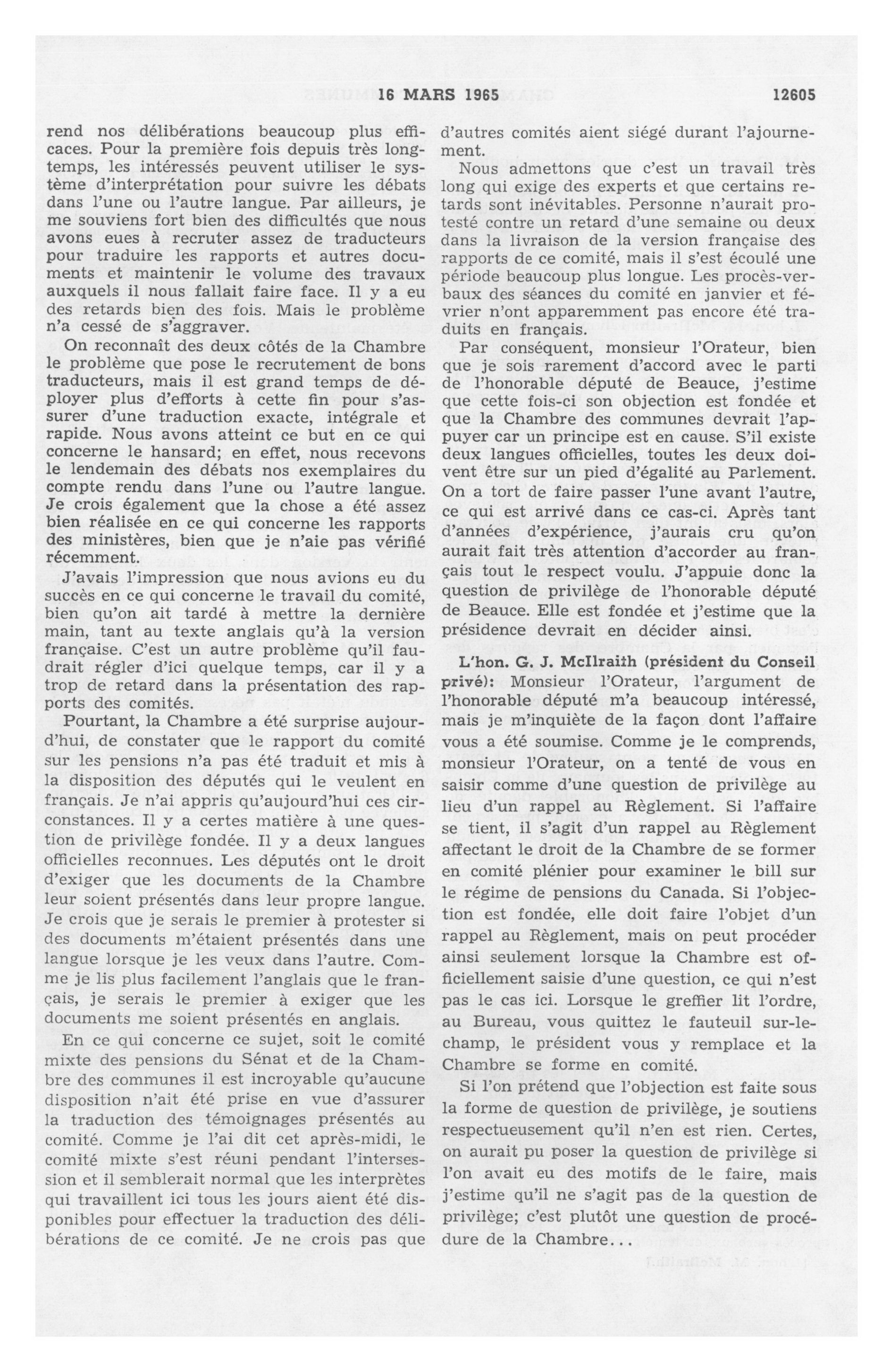 16 MARS 1965 12605

rend nos délibérations beaucoup plus efficaces. Pour la première fois depuis très longtemps, les intéressés peuvent utiliser le système d'interprétation pour suivre les débats dans l'une ou l'autre langue. Par ailleurs, je me souviens fort bien des difficultés que nous avons eues à recruter assez de traducteurs pour traduire les rapports et autres documents et maintenir le volume des travaux auxquels il nous fallait faire face. Il y a eu des retards bien des fois. Mais le problème n'a cessé de s'aggraver.

On reconnaît des deux côtés de la Chambre le problème que pose le recrutement de bons traducteurs, mais il est grand temps de déployer plus d'efforts à cette fin pour s'assurer d'une traduction exacte, intégrale et rapide. Nous avons atteint ce but en ce qui concerne le hansard; en effet, nous recevons le lendemain des débats nos exemplaires du compte rendu dans l'une ou l'autre langue. Je crois également que la chose a été assez bien réalisée en ce qui concerne les rapports des ministères, bien que je n'aie pas vérifié récemment.

J'avais l'impression que nous avions eu du succès en ce qui concerne le travail du comité, bien qu'on ait tardé à mettre la dernière main, tant au texte anglais qu'à la version française. C'est un autre problème qu'il faudrait régler d'ici quelque temps, car il y a trop de retard dans la présentation des rapports des comités.

Pourtant, la Chambre a été surprise aujourd'hui, de constater que le rapport du comité sur les pensions n'a pas été traduit et mis à la disposition des députés qui le veulent en français. Je n'ai appris qu'aujourd'hui ces circonstances. Il y a certes matière à une question de privilège fondée. Il y a deux langues officielles reconnues. Les députés ont le droit d'exiger que les documents de la Chambre leur soient présentés dans leur propre langue. Je crois que je serais le premier à protester si des documents m'étaient présentés dans une langue lorsque je les veux dans l'autre. Comme je lis plus facilement l'anglais que le français, je serais le premier à exiger que les documents me soient présentés en anglais.

En ce qui concerne ce sujet, soit le comité mixte des pensions du Sénat et de la Chambre des communes il est incroyable qu'aucune disposition n'ait été prise en vue d'assurer la traduction des témoignages présentés au comité. Comme je l'ai dit cet après-midi, le comité mixte s'est réuni pendant l'intersession et il semblerait normal que les interprètes qui travaillent ici tous les jours aient été disponibles pour effectuer la traduction des délibérations de ce comité. Je ne crois pas que d'autres comités aient siégé durant l'ajournement.

Nous admettons que c'est un travail très long qui exige des experts et que certains retards sont inévitables. Personne n'aurait protesté contre un retard d'une semaine ou deux dans la livraison de la version française des rapports de ce comité, mais il s'est écoulé une période beaucoup plus longue. Les procès-verbaux des séances du comité en janvier et février n'ont apparemment pas encore été traduits en français.

Par conséquent, monsieur l'Orateur, bien que je sois rarement d'accord avec le parti de l'honorable député de Beauce, j'estime que cette fois-ci son objection est fondée et que la Chambre des communes devrait l'appuyer car un principe est en cause. S'il existe deux langues officielles, toutes les deux doivent être sur un pied d'égalité au Parlement. On a tort de faire passer l'une avant l'autre, ce qui est arrivé dans ce cas-ci. Après tant d'années d'expérience, j'aurais cru qu'on aurait fait très attention d'accorder au français tout le respect voulu. J'appuie donc la question de privilège de l'honorable député de Beauce. Elle est fondée et j'estime que la présidence devrait en décider ainsi.

L'hon. G. J. McIlraith (président du Conseil privé): Monsieur l'Orateur, l'argument de l'honorable député m'a beaucoup intéressé, mais je m'inquiète de la façon dont l'affaire vous a été soumise. Comme je le comprends, monsieur l'Orateur, on a tenté de vous en saisir comme d'une question de privilège au lieu d'un rappel au Règlement. Si l'affaire se tient, il s'agit d'un rappel au Règlement affectant le droit de la Chambre de se former en comité plénier pour examiner le bill sur le régime de pensions du Canada. Si l'objection est fondée, elle doit faire l'objet d'un rappel au Règlement, mais on peut procéder ainsi seulement lorsque la Chambre est officiellement saisie d'une question, ce qui n'est pas le cas ici. Lorsque le greffier lit l'ordre, au Bureau, vous quittez le fauteuil sur-le-champ, le président vous y remplace et la Chambre se forme en comité.

Si l'on prétend que l'objection est faite sous la forme de question de privilège, je soutiens respectueusement qu'il n'en est rien. Certes, on aurait pu poser la question de privilège si l'on avait eu des motifs de le faire, mais j'estime qu'il ne s'agit pas de la question de privilège; c'est plutôt une question de procédure de la Chambre...